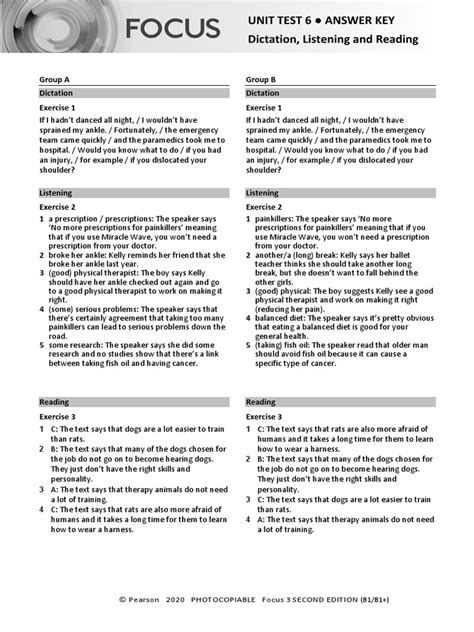 FOCUS

UNIT TEST 6 ● ANSWER KEY
Dictation, Listening and Reading

Group A

Dictation

Exercise 1

If I hadn't danced all night, / I wouldn't have sprained my ankle. / Fortunately, / the emergency team came quickly / and the paramedics took me to hospital. / Would you know what to do / if you had an injury, / for example / if you dislocated your shoulder?

Listening

Exercise 2

1 a prescription / prescriptions: The speaker says 'No more prescriptions for painkillers' meaning that if you use Miracle Wave, you won't need a prescription from your doctor.
2 broke her ankle: Kelly reminds her friend that she broke her ankle last year.
3 (good) physical therapist: The boy says Kelly should have her ankle checked out again and go to a good physical therapist to work on making it right.
4 (some) serious problems: The speaker says that there's certainly agreement that taking too many painkillers can lead to serious problems down the road.
5 some research: The speaker says she did some research and no studies show that there's a link between taking fish oil and having cancer.

Reading

Exercise 3

1 C: The text says that dogs are a lot easier to train than rats.
2 B: The text says that many of the dogs chosen for the job do not go on to become hearing dogs. They just don't have the right skills and personality.
3 A: The text says that therapy animals do not need a lot of training.
4 C: The text says that rats are also more afraid of humans and it takes a long time for them to learn how to wear a harness.

Group B

Dictation

Exercise 1

If I hadn't danced all night, / I wouldn't have sprained my ankle. / Fortunately, / the emergency team came quickly / and the paramedics took me to hospital. / Would you know what to do / if you had an injury, / for example / if you dislocated your shoulder?

Listening

Exercise 2

1 painkillers: The speaker says 'No more prescriptions for painkillers' meaning that if you use Miracle Wave, you won't need a prescription from your doctor.
2 another/a (long) break: Kelly says her ballet teacher thinks she should take another long break, but she doesn't want to fall behind the other girls.
3 (good) physical: The boy suggests Kelly see a good physical therapist and work on making it right (reducing her pain).
4 balanced diet: The speaker says it's pretty obvious that eating a balanced diet is good for your general health.
5 (taking) fish oil: The speaker read that older man should avoid fish oil because it can cause a specific type of cancer.

Reading

Exercise 3

1 C: The text says that rats are also more afraid of humans and it takes a long time for them to learn how to wear a harness.
2 B: The text says that many of the dogs chosen for the job do not go on to become hearing dogs. They just don't have the right skills and personality.
3 C: The text says that dogs are a lot easier to train than rats.
4 A: The text says that therapy animals do not need a lot of training.

© Pearson 2020 PHOTOCOPIABLE Focus 3 SECOND EDITION (B1/B1+)